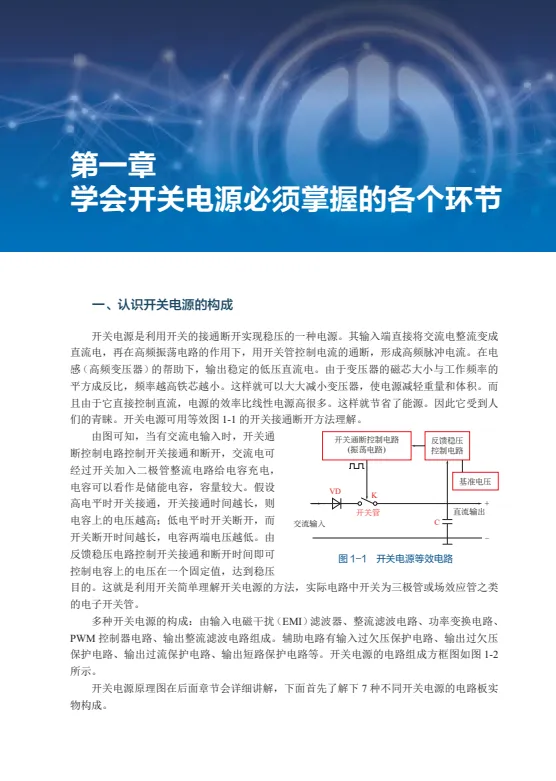 第一章
学会开关电源必须掌握的各个环节

一、认识开关电源的构成

开关电源是利用开关的接通断开实现稳压的一种电源。其输入端直接将交流电整流变成直流电，再在高频振荡电路的作用下，用开关管控制电流的通断，形成高频脉冲电流。在电感（高频变压器）的帮助下，输出稳定的低压直流电。由于变压器的磁芯大小与工作频率的平方成反比，频率越高铁芯越小。这样就可以大大减小变压器，使电源减轻重量和体积。而且由于它直接控制直流，电源的效率比线性电源高很多。这样就节省了能源。因此它受到人们的青睐。开关电源可用等效图 1-1 的开关接通断开方法理解。

由图可知，当有交流电输入时，开关通断控制电路控制开关接通和断开，交流电可经过开关加入二极管整流电路给电容充电，电容可以看作是储能电容，容量较大。假设高电平时开关接通，开关接通时间越长，则电容上的电压越高；低电平时开关断开，而开关断开时间越长，电容两端电压越低。由反馈稳压电路控制开关接通和断开时间即可控制电容上的电压在一个固定值，达到稳压目的。这就是利用开关简单理解开关电源的方法，实际电路中开关为三极管或场效应管之类的电子开关管。

开关通断控制电路
(振荡电路)

反馈稳压
控制电路

基准电压

VD

K

开关管

直流输出

+

C

交流输入

−

图 1-1　开关电源等效电路

多种开关电源的构成：由输入电磁干扰（EMI）滤波器、整流滤波电路、功率变换电路、PWM 控制器电路、输出整流滤波电路组成。辅助电路有输入过欠压保护电路、输出过欠压保护电路、输出过流保护电路、输出短路保护电路等。开关电源的电路组成方框图如图 1-2 所示。

开关电源原理图在后面章节会详细讲解，下面首先了解下 7 种不同开关电源的电路板实物构成。